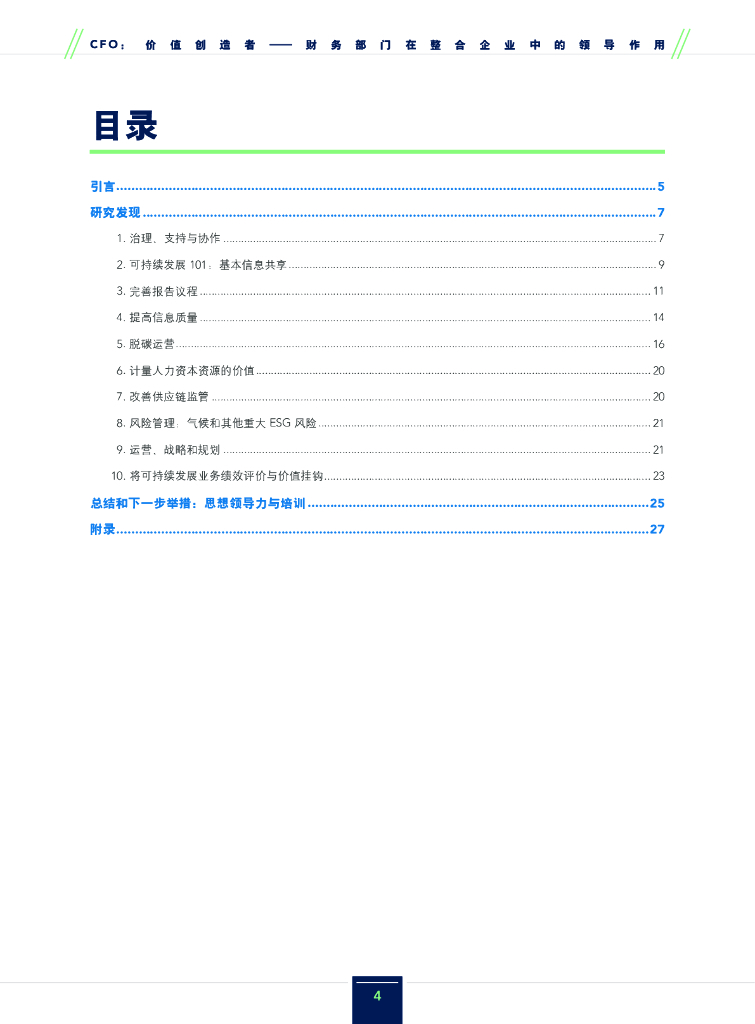 CFO：价值创造者——财务部门在整合企业中的领导作用

目录

引言 5

研究发现 7

1.治理、支持与协作 7

2.可持续发展101：基本信息共享 9

3.完善报告议程 11

4.提高信息质量 14

5.脱碳运营 16

6.计量人力资本资源的价值 20

7.改善供应链监管 20

8.风险管理：气候和其他重大ESG风险 21

9.运营、战略和规划 21

10.将可持续发展业务绩效评价与价值挂钩 23

总结和下一步举措：思想领导力与培训 25

附录 27

4